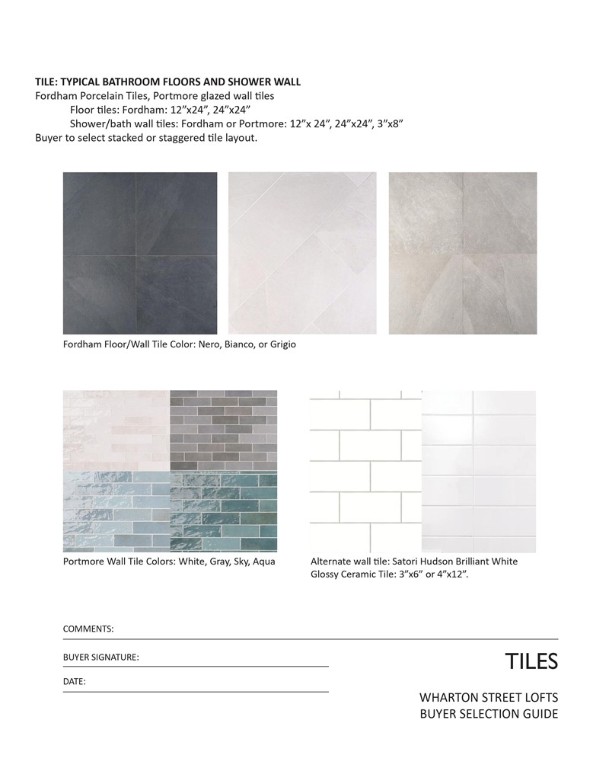 TILE: TYPICAL BATHROOM FLOORS AND SHOWER WALL
Fordham Porcelain Tiles, Portmore glazed wall tiles
Floor tiles: Fordham: 12"x24", 24"x24"
Shower/bath wall tiles: Fordham or Portmore: 12"x 24", 24"x24", 3"x8"
Buyer to select stacked or staggered tile layout.

Fordham Floor/Wall Tile Color: Nero, Bianco, or Grigio

Portmore Wall Tile Colors: White, Gray, Sky, Aqua

Alternate wall tile: Satori Hudson Brilliant White Glossy Ceramic Tile: 3"x6" or 4"x12".

COMMENTS:

BUYER SIGNATURE:

DATE:

TILES

WHARTON STREET LOFTS
BUYER SELECTION GUIDE